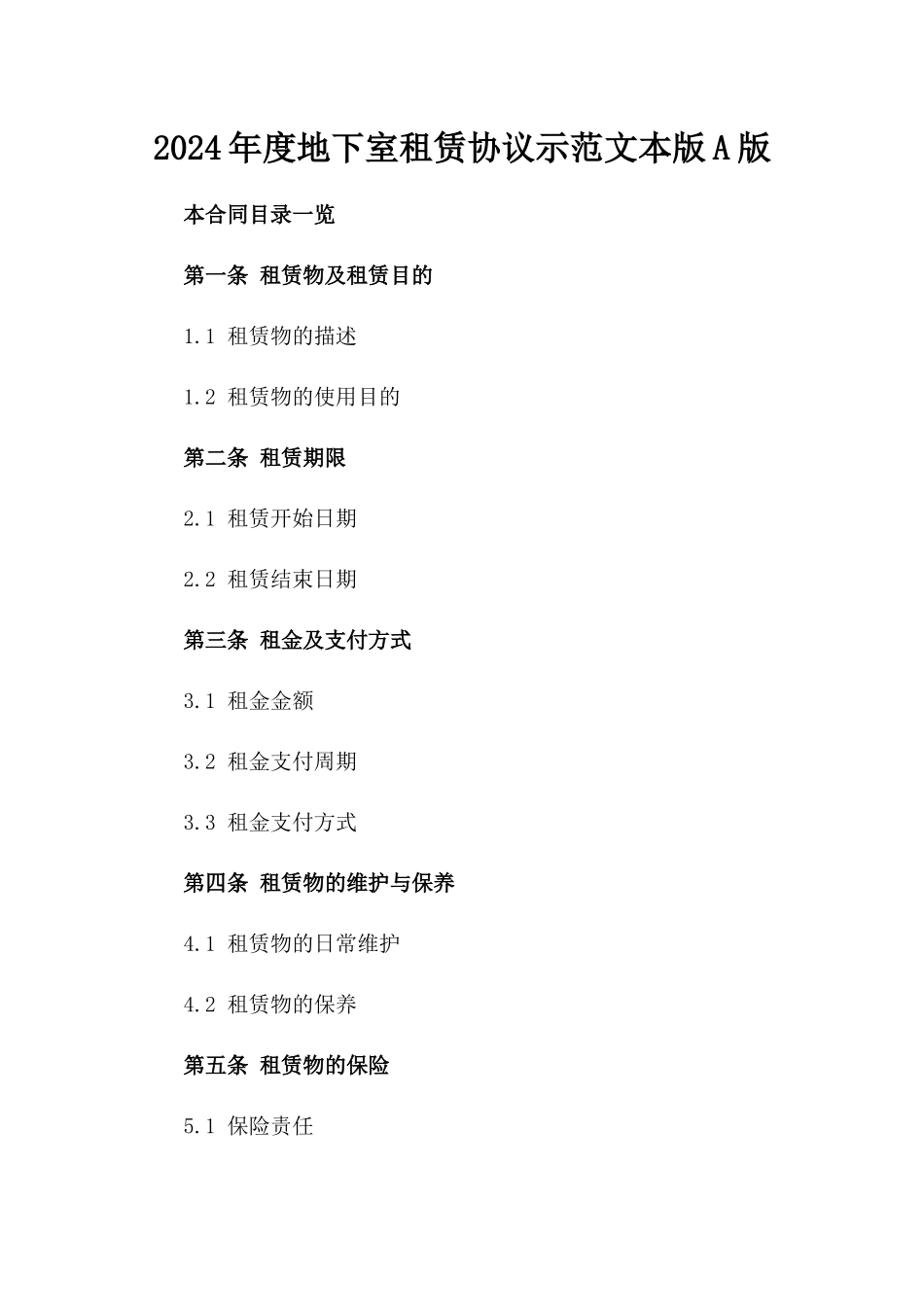 2024年度地下室租赁协议示范文本版A版

本合同目录一览

第一条 租赁物及租赁目的

1.1 租赁物的描述

1.2 租赁物的使用目的

第二条 租赁期限

2.1 租赁开始日期

2.2 租赁结束日期

第三条 租金及支付方式

3.1 租金金额

3.2 租金支付周期

3.3 租金支付方式

第四条 租赁物的维护与保养

4.1 租赁物的日常维护

4.2 租赁物的保养

第五条 租赁物的保险

5.1 保险责任